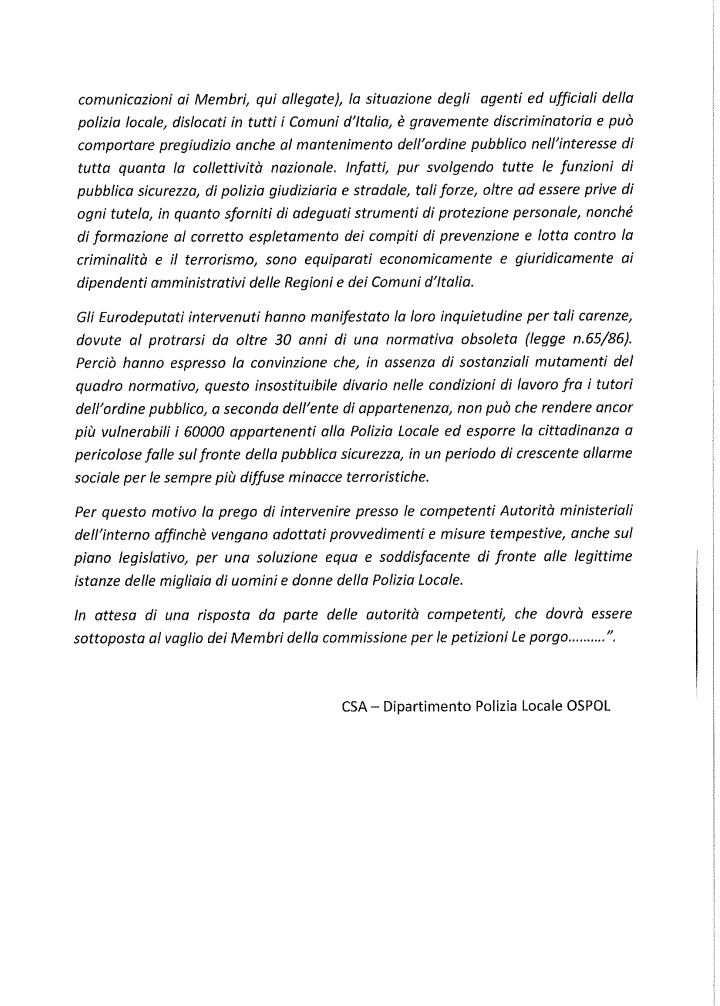 comunicazioni ai Membri, qui allegate), la situazione degli agenti ed ufficiali della polizia locale, dislocati in tutti i Comuni d'Italia, è gravemente discriminatoria e può comportare pregiudizio anche al mantenimento dell'ordine pubblico nell'interesse di tutta quanta la collettività nazionale. Infatti, pur svolgendo tutte le funzioni di pubblica sicurezza, di polizia giudiziaria e stradale, tali forze, oltre ad essere prive di ogni tutela, in quanto sforniti di adeguati strumenti di protezione personale, nonché di formazione al corretto espletamento dei compiti di prevenzione e lotta contro la criminalità e il terrorismo, sono equiparati economicamente e giuridicamente ai dipendenti amministrativi delle Regioni e dei Comuni d'Italia.

Gli Eurodeputati intervenuti hanno manifestato la loro inquietudine per tali carenze, dovute al protrarsi da oltre 30 anni di una normativa obsoleta (legge n.65/86). Perciò hanno espresso la convinzione che, in assenza di sostanziali mutamenti del quadro normativo, questo insostituibile divario nelle condizioni di lavoro fra i tutori dell'ordine pubblico, a seconda dell'ente di appartenenza, non può che rendere ancor più vulnerabili i 60000 appartenenti alla Polizia Locale ed esporre la cittadinanza a pericolose falle sul fronte della pubblica sicurezza, in un periodo di crescente allarme sociale per le sempre più diffuse minacce terroristiche.

Per questo motivo la prego di intervenire presso le competenti Autorità ministeriali dell'interno affinchè vengano adottati provvedimenti e misure tempestive, anche sul piano legislativo, per una soluzione equa e soddisfacente di fronte alle legittime istanze delle migliaia di uomini e donne della Polizia Locale.

In attesa di una risposta da parte delle autorità competenti, che dovrà essere sottoposta al vaglio dei Membri della commissione per le petizioni Le porgo.........".

CSA – Dipartimento Polizia Locale OSPOL